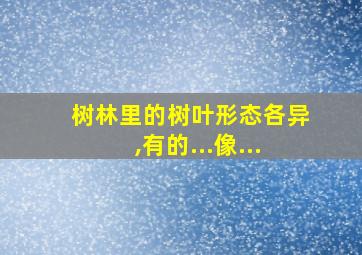 树林里的树叶形态各异,有的...像...